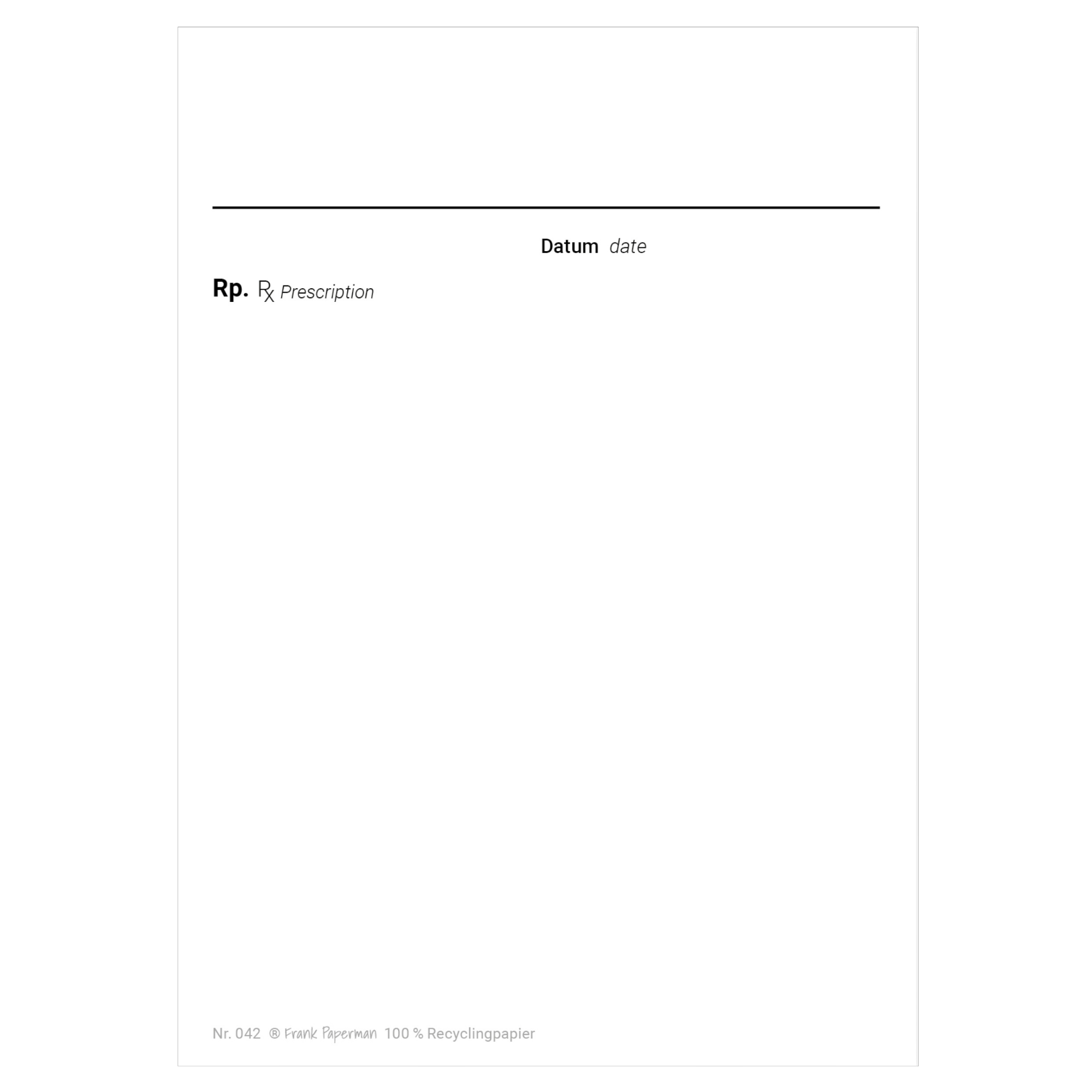 Datum date

Rp. ℞ Prescription

Nr. 042 ® Frank Paperman 100 % Recyclingpapier